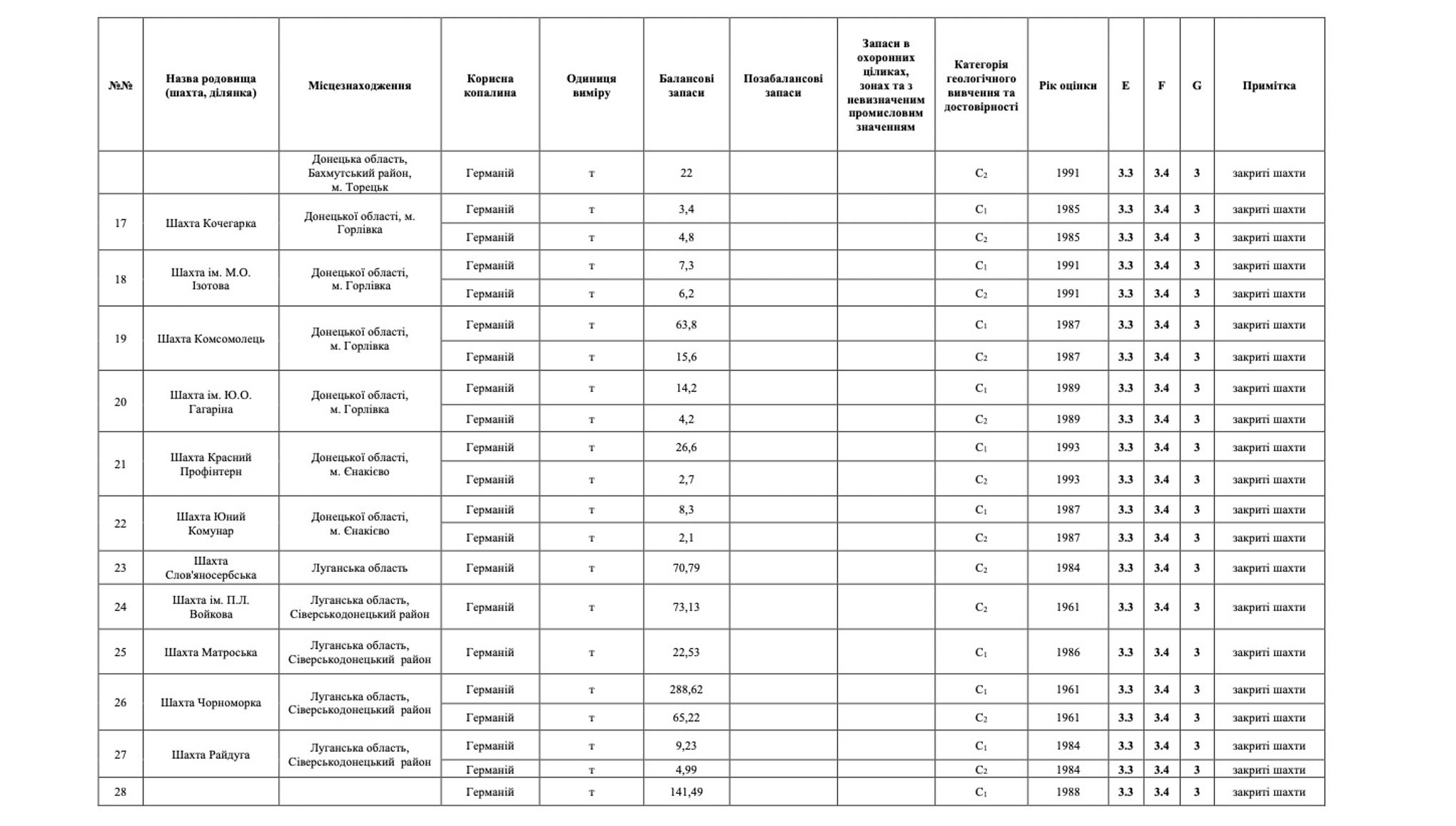 | №№ | Назва родовища (шахта, ділянка) | Місцезнаходження | Корисна копалина | Одиниця виміру | Балансові запаси | Позабалансові запаси | Запаси в охоронних ціликах, зонах та з невизначеним промисловим значенням | Категорія геологічного вивчення та достовірності | Рік оцінки | E | F | G | Примітка |
|---|---|---|---|---|---|---|---|---|---|---|---|---|---|
|  |  | Донецька область, Бахмутський район, м. Торецьк | Германій | т | 22 |  |  | $C_2$ | 1991 | 3.3 | 3.4 | 3 | закриті шахти |
| 17 | Шахта Кочегарка | Донецької області, м. Горлівка | Германій | т | 3,4 |  |  | $C_1$ | 1985 | 3.3 | 3.4 | 3 | закриті шахти |
|  |  |  | Германій | т | 4,8 |  |  | $C_2$ | 1985 | 3.3 | 3.4 | 3 | закриті шахти |
| 18 | Шахта ім. М.О. Ізотова | Донецької області, м. Горлівка | Германій | т | 7,3 |  |  | $C_1$ | 1991 | 3.3 | 3.4 | 3 | закриті шахти |
|  |  |  | Германій | т | 6,2 |  |  | $C_2$ | 1991 | 3.3 | 3.4 | 3 | закриті шахти |
| 19 | Шахта Комсомолець | Донецької області, м. Горлівка | Германій | т | 63,8 |  |  | $C_1$ | 1987 | 3.3 | 3.4 | 3 | закриті шахти |
|  |  |  | Германій | т | 15,6 |  |  | $C_2$ | 1987 | 3.3 | 3.4 | 3 | закриті шахти |
| 20 | Шахта ім. Ю.О. Гагаріна | Донецької області, м. Горлівка | Германій | т | 14,2 |  |  | $C_1$ | 1989 | 3.3 | 3.4 | 3 | закриті шахти |
|  |  |  | Германій | т | 4,2 |  |  | $C_2$ | 1989 | 3.3 | 3.4 | 3 | закриті шахти |
| 21 | Шахта Красний Профінтерн | Донецької області, м. Єнакієво | Германій | т | 26,6 |  |  | $C_1$ | 1993 | 3.3 | 3.4 | 3 | закриті шахти |
|  |  |  | Германій | т | 2,7 |  |  | $C_2$ | 1993 | 3.3 | 3.4 | 3 | закриті шахти |
| 22 | Шахта Юний Комунар | Донецької області, м. Єнакієво | Германій | т | 8,3 |  |  | $C_1$ | 1987 | 3.3 | 3.4 | 3 | закриті шахти |
|  |  |  | Германій | т | 2,1 |  |  | $C_2$ | 1987 | 3.3 | 3.4 | 3 | закриті шахти |
| 23 | Шахта Слов'яносербська | Луганська область | Германій | т | 70,79 |  |  | $C_2$ | 1984 | 3.3 | 3.4 | 3 | закриті шахти |
| 24 | Шахта ім. П.Л. Войкова | Луганська область, Сіверськодонецький район | Германій | т | 73,13 |  |  | $C_2$ | 1961 | 3.3 | 3.4 | 3 | закриті шахти |
| 25 | Шахта Матроська | Луганська область, Сіверськодонецький район | Германій | т | 22,53 |  |  | $C_1$ | 1986 | 3.3 | 3.4 | 3 | закриті шахти |
| 26 | Шахта Чорноморка | Луганська область, Сіверськодонецький район | Германій | т | 288,62 |  |  | $C_1$ | 1961 | 3.3 | 3.4 | 3 | закриті шахти |
|  |  |  | Германій | т | 65,22 |  |  | $C_2$ | 1961 | 3.3 | 3.4 | 3 | закриті шахти |
| 27 | Шахта Райдуга | Луганська область, Сіверськодонецький район | Германій | т | 9,23 |  |  | $C_1$ | 1984 | 3.3 | 3.4 | 3 | закриті шахти |
|  |  |  | Германій | т | 4,99 |  |  | $C_2$ | 1984 | 3.3 | 3.4 | 3 | закриті шахти |
| 28 |  |  | Германій | т | 141,49 |  |  | $C_1$ | 1988 | 3.3 | 3.4 | 3 | закриті шахти |